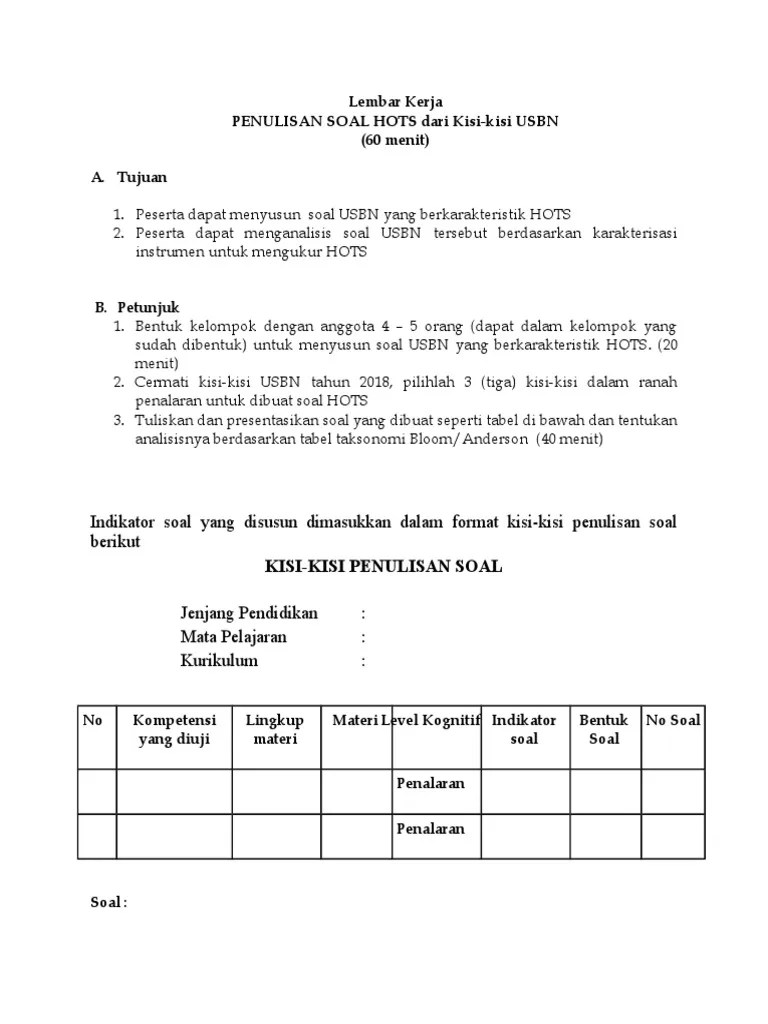 Lembar Kerja
PENULISAN SOAL HOTS dari Kisi-kisi USBN
(60 menit)

A. Tujuan

1. Peserta dapat menyusun soal USBN yang berkarakteristik HOTS
2. Peserta dapat menganalisis soal USBN tersebut berdasarkan karakterisasi instrumen untuk mengukur HOTS

B. Petunjuk
1. Bentuk kelompok dengan anggota 4 – 5 orang (dapat dalam kelompok yang sudah dibentuk) untuk menyusun soal USBN yang berkarakteristik HOTS. (20 menit)
2. Cermati kisi-kisi USBN tahun 2018, pilihlah 3 (tiga) kisi-kisi dalam ranah penalaran untuk dibuat soal HOTS
3. Tuliskan dan presentasikan soal yang dibuat seperti tabel di bawah dan tentukan analisisnya berdasarkan tabel taksonomi Bloom/ Anderson (40 menit)

Indikator soal yang disusun dimasukkan dalam format kisi-kisi penulisan soal berikut

KISI-KISI PENULISAN SOAL

Jenjang Pendidikan :
Mata Pelajaran :
Kurikulum :

| No | Kompetensi yang diuji | Lingkup materi | Materi | Level Kognitif | Indikator soal | Bentuk Soal | No Soal |
|---|---|---|---|---|---|---|---|
| | | | | Penalaran | | | |
| | | | | Penalaran | | | |

Soal :